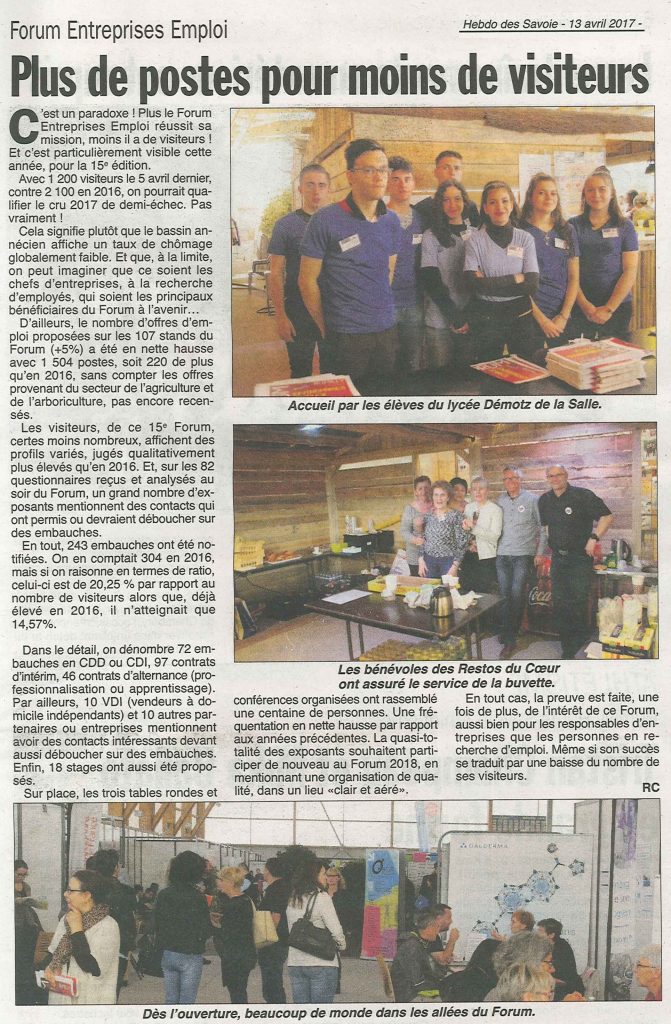 Forum Entreprises Emploi

Hebdo des Savoie - 13 avril 2017 -

Plus de postes pour moins de visiteurs

C'est un paradoxe ! Plus le Forum Entreprises Emploi réussit sa mission, moins il a de visiteurs ! Et c'est particulièrement visible cette année, pour la 15e édition.

Avec 1 200 visiteurs le 5 avril dernier, contre 2 100 en 2016, on pourrait qualifier le cru 2017 de demi-échec. Pas vraiment !

Cela signifie plutôt que le bassin annécien affiche un taux de chômage globalement faible. Et que, à la limite, on peut imaginer que ce soient les chefs d'entreprises, à la recherche d'employés, qui soient les principaux bénéficiaires du Forum à l'avenir…

D'ailleurs, le nombre d'offres d'emploi proposées sur les 107 stands du Forum (+5%) a été en nette hausse avec 1 504 postes, soit 220 de plus qu'en 2016, sans compter les offres provenant du secteur de l'agriculture et de l'arboriculture, pas encore recensés.

Les visiteurs, de ce 15e Forum, certes moins nombreux, affichent des profils variés, jugés qualitativement plus élevés qu'en 2016. Et, sur les 82 questionnaires reçus et analysés au soir du Forum, un grand nombre d'exposants mentionnent des contacts qui ont permis ou devraient déboucher sur des embauches.

En tout, 243 embauches ont été notifiées. On en comptait 304 en 2016, mais si on raisonne en termes de ratio, celui-ci est de 20,25 % par rapport au nombre de visiteurs alors que, déjà élevé en 2016, il n'atteignait que 14,57%.

Dans le détail, on dénombre 72 embauches en CDD ou CDI, 97 contrats d'intérim, 46 contrats d'alternance (professionnalisation ou apprentissage). Par ailleurs, 10 VDI (vendeurs à domicile indépendants) et 10 autres partenaires ou entreprises mentionnent avoir des contacts intéressants devant aussi déboucher sur des embauches. Enfin, 18 stages ont aussi été proposés.

Sur place, les trois tables rondes et conférences organisées ont rassemblé une centaine de personnes. Une fréquentation en nette hausse par rapport aux années précédentes. La quasi-totalité des exposants souhaitent participer de nouveau au Forum 2018, en mentionnant une organisation de qualité, dans un lieu «clair et aéré».

En tout cas, la preuve est faite, une fois de plus, de l'intérêt de ce Forum, aussi bien pour les responsables d'entreprises que les personnes en recherche d'emploi. Même si son succès se traduit par une baisse du nombre de ses visiteurs.

RC

Accueil par les élèves du lycée Démotz de la Salle.

Les bénévoles des Restos du Cœur ont assuré le service de la buvette.

GALDERMA

Dès l'ouverture, beaucoup de monde dans les allées du Forum.